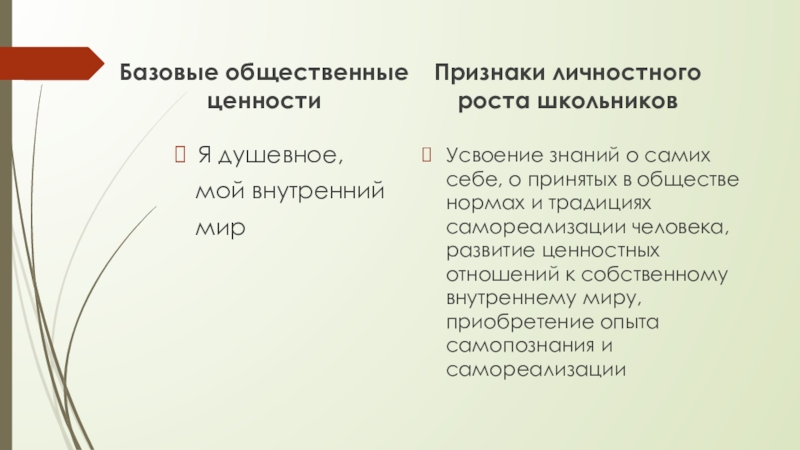 Базовые общественные ценности

Я душевное, мой внутренний мир

Признаки личностного роста школьников

Усвоение знаний о самих себе, о принятых в обществе нормах и традициях самореализации человека, развитие ценностных отношений к собственному внутреннему миру, приобретение опыта самопознания и самореализации